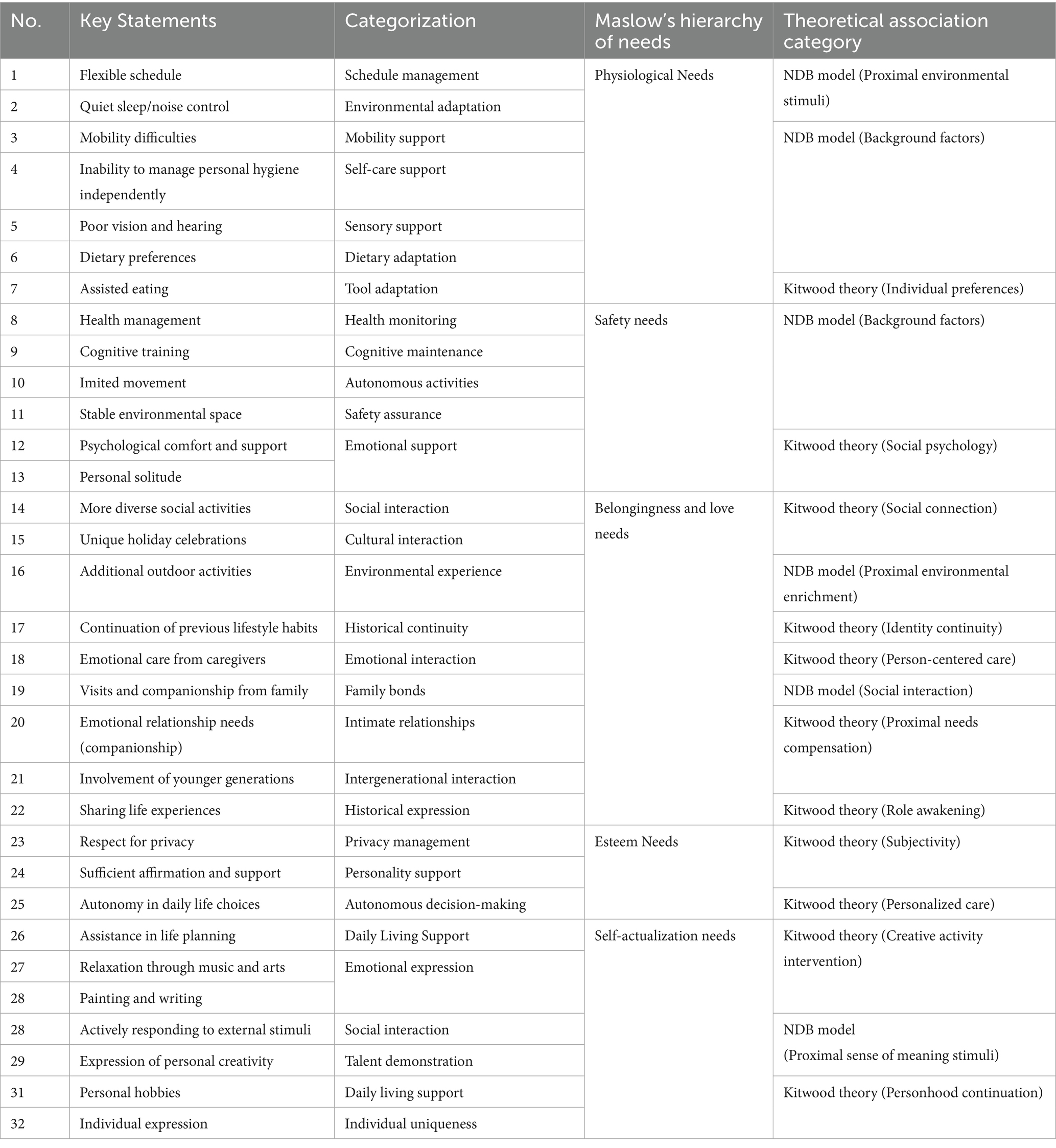 | No. | Key Statements | Categorization | Maslow's hierarchy of needs | Theoretical association category |
|---|---|---|---|---|
| 1 | Flexible schedule | Schedule management | Physiological Needs | NDB model (Proximal environmental stimuli) |
| 2 | Quiet sleep/noise control | Environmental adaptation | | |
| 3 | Mobility difficulties | Mobility support | | NDB model (Background factors) |
| 4 | Inability to manage personal hygiene independently | Self-care support | | |
| 5 | Poor vision and hearing | Sensory support | | |
| 6 | Dietary preferences | Dietary adaptation | | |
| 7 | Assisted eating | Tool adaptation | | Kitwood theory (Individual preferences) |
| 8 | Health management | Health monitoring | Safety needs | NDB model (Background factors) |
| 9 | Cognitive training | Cognitive maintenance | | |
| 10 | Imited movement | Autonomous activities | | |
| 11 | Stable environmental space | Safety assurance | | |
| 12 | Psychological comfort and support | Emotional support | | Kitwood theory (Social psychology) |
| 13 | Personal solitude | | | |
| 14 | More diverse social activities | Social interaction | Belongingness and love needs | Kitwood theory (Social connection) |
| 15 | Unique holiday celebrations | Cultural interaction | | |
| 16 | Additional outdoor activities | Environmental experience | | NDB model (Proximal environmental enrichment) |
| 17 | Continuation of previous lifestyle habits | Historical continuity | | Kitwood theory (Identity continuity) |
| 18 | Emotional care from caregivers | Emotional interaction | | Kitwood theory (Person-centered care) |
| 19 | Visits and companionship from family | Family bonds | | NDB model (Social interaction) |
| 20 | Emotional relationship needs (companionship) | Intimate relationships | | Kitwood theory (Proximal needs compensation) |
| 21 | Involvement of younger generations | Intergenerational interaction | | |
| 22 | Sharing life experiences | Historical expression | | Kitwood theory (Role awakening) |
| 23 | Respect for privacy | Privacy management | Esteem Needs | Kitwood theory (Subjectivity) |
| 24 | Sufficient affirmation and support | Personality support | | |
| 25 | Autonomy in daily life choices | Autonomous decision-making | | Kitwood theory (Personalized care) |
| 26 | Assistance in life planning | Daily Living Support | Self-actualization needs | Kitwood theory (Creative activity intervention) |
| 27 | Relaxation through music and arts | Emotional expression | | |
| 28 | Painting and writing | | | |
| 28 | Actively responding to external stimuli | Social interaction | | NDB model (Proximal sense of meaning stimuli) |
| 29 | Expression of personal creativity | Talent demonstration | | |
| 31 | Personal hobbies | Daily living support | | Kitwood theory (Personhood continuation) |
| 32 | Individual expression | Individual uniqueness | | |